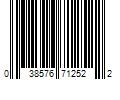 0 38576 71252 2